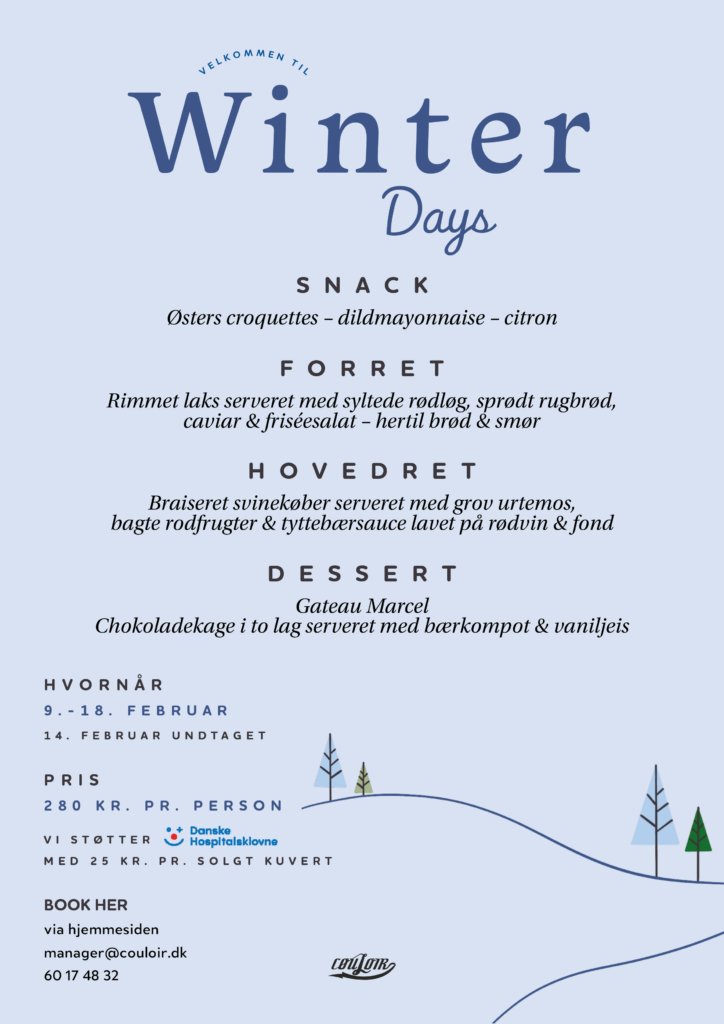 VELKOMMEN TIL

Winter

Days

SNACK

Østers croquettes – dildmayonnaise – citron

FORRET

Rimmet laks serveret med syltede rødløg, sprødt rugbrød, caviar & friséesalat – hertil brød & smør

HOVEDRET

Braiseret svinekøber serveret med grov urtemos, bagte rodfrugter & tyttebærsauce lavet på rødvin & fond

DESSERT

Gateau Marcel
Chokoladekage i to lag serveret med bærkompot & vaniljeis

HVORNÅR
9.-18. FEBRUAR
14. FEBRUAR UNDTAGET

PRIS
280 KR. PR. PERSON

VI STØTTER Danske Hospitalsklovne
MED 25 KR. PR. SOLGT KUVERT

BOOK HER
via hjemmesiden
manager@couloir.dk
60 17 48 32

COULOIR